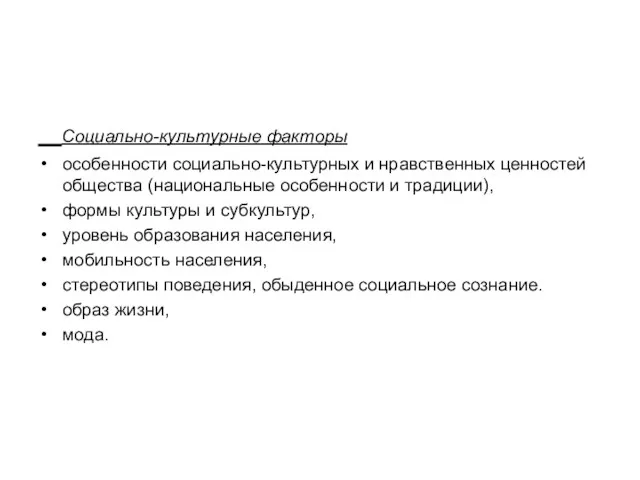 Социально-культурные факторы

• особенности социально-культурных и нравственных ценностей общества (национальные особенности и традиции),
• формы культуры и субкультур,
• уровень образования населения,
• мобильность населения,
• стереотипы поведения, обыденное социальное сознание.
• образ жизни,
• мода.